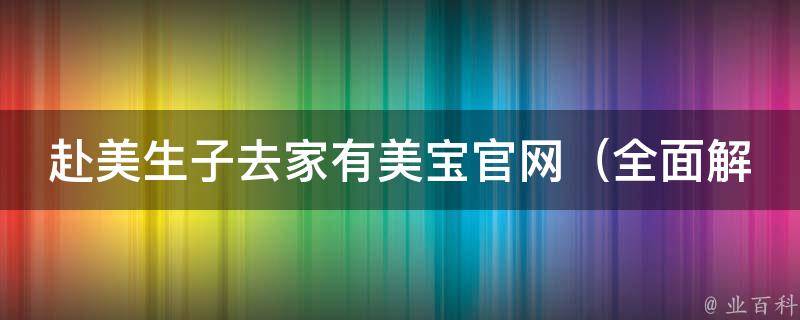 赴美生子去家有美宝官网（全面解

@ 业百科